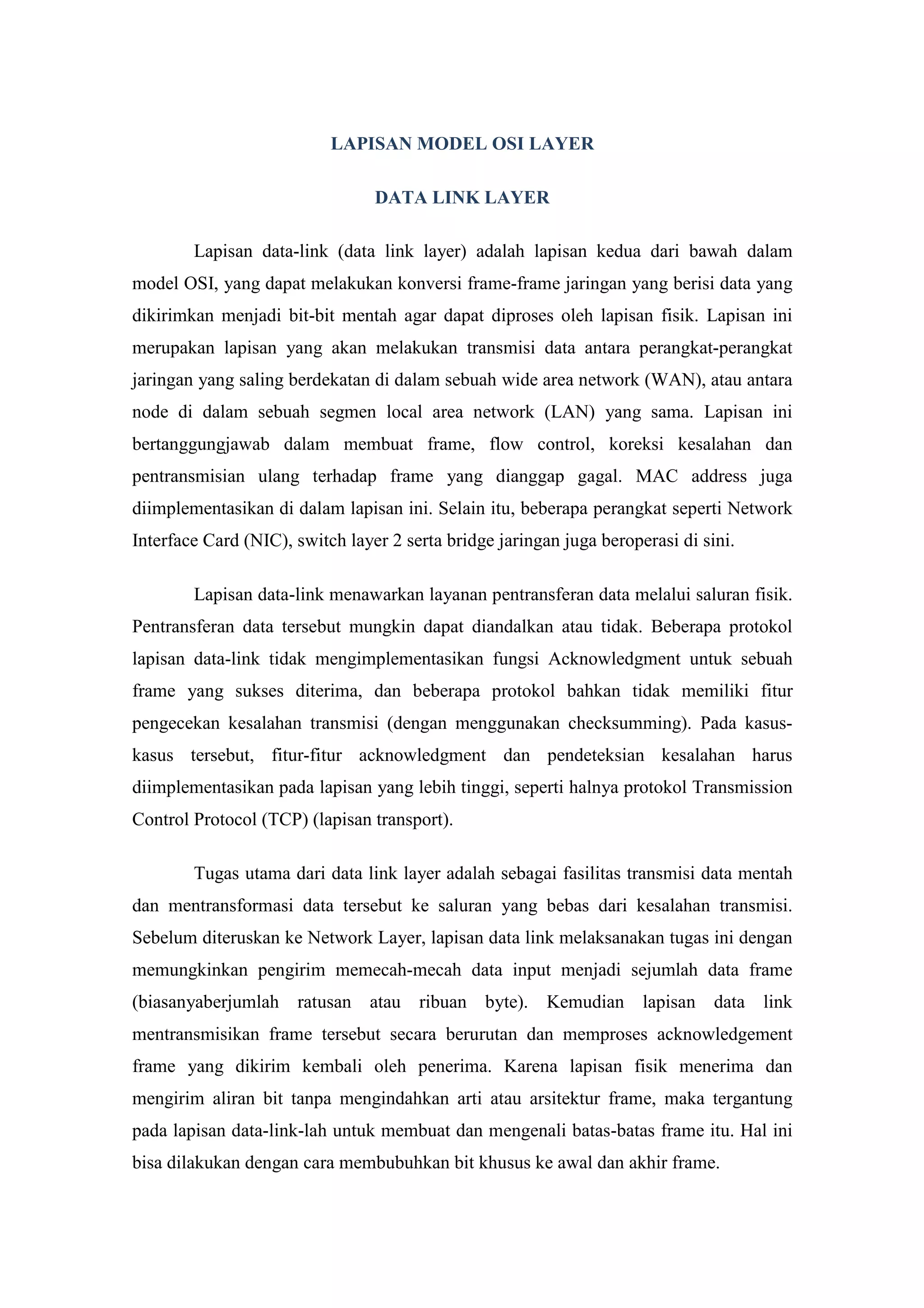 LAPISAN MODEL OSI LAYER

DATA LINK LAYER

Lapisan data-link (data link layer) adalah lapisan kedua dari bawah dalam model OSI, yang dapat melakukan konversi frame-frame jaringan yang berisi data yang dikirimkan menjadi bit-bit mentah agar dapat diproses oleh lapisan fisik. Lapisan ini merupakan lapisan yang akan melakukan transmisi data antara perangkat-perangkat jaringan yang saling berdekatan di dalam sebuah wide area network (WAN), atau antara node di dalam sebuah segmen local area network (LAN) yang sama. Lapisan ini bertanggungjawab dalam membuat frame, flow control, koreksi kesalahan dan pentransmisian ulang terhadap frame yang dianggap gagal. MAC address juga diimplementasikan di dalam lapisan ini. Selain itu, beberapa perangkat seperti Network Interface Card (NIC), switch layer 2 serta bridge jaringan juga beroperasi di sini.

Lapisan data-link menawarkan layanan pentransferan data melalui saluran fisik. Pentransferan data tersebut mungkin dapat diandalkan atau tidak. Beberapa protokol lapisan data-link tidak mengimplementasikan fungsi Acknowledgment untuk sebuah frame yang sukses diterima, dan beberapa protokol bahkan tidak memiliki fitur pengecekan kesalahan transmisi (dengan menggunakan checksumming). Pada kasus-kasus tersebut, fitur-fitur acknowledgment dan pendeteksian kesalahan harus diimplementasikan pada lapisan yang lebih tinggi, seperti halnya protokol Transmission Control Protocol (TCP) (lapisan transport).

Tugas utama dari data link layer adalah sebagai fasilitas transmisi data mentah dan mentransformasi data tersebut ke saluran yang bebas dari kesalahan transmisi. Sebelum diteruskan ke Network Layer, lapisan data link melaksanakan tugas ini dengan memungkinkan pengirim memecah-mecah data input menjadi sejumlah data frame (biasanyaberjumlah ratusan atau ribuan byte). Kemudian lapisan data link mentransmisikan frame tersebut secara berurutan dan memproses acknowledgement frame yang dikirim kembali oleh penerima. Karena lapisan fisik menerima dan mengirim aliran bit tanpa mengindahkan arti atau arsitektur frame, maka tergantung pada lapisan data-link-lah untuk membuat dan mengenali batas-batas frame itu. Hal ini bisa dilakukan dengan cara membubuhkan bit khusus ke awal dan akhir frame.